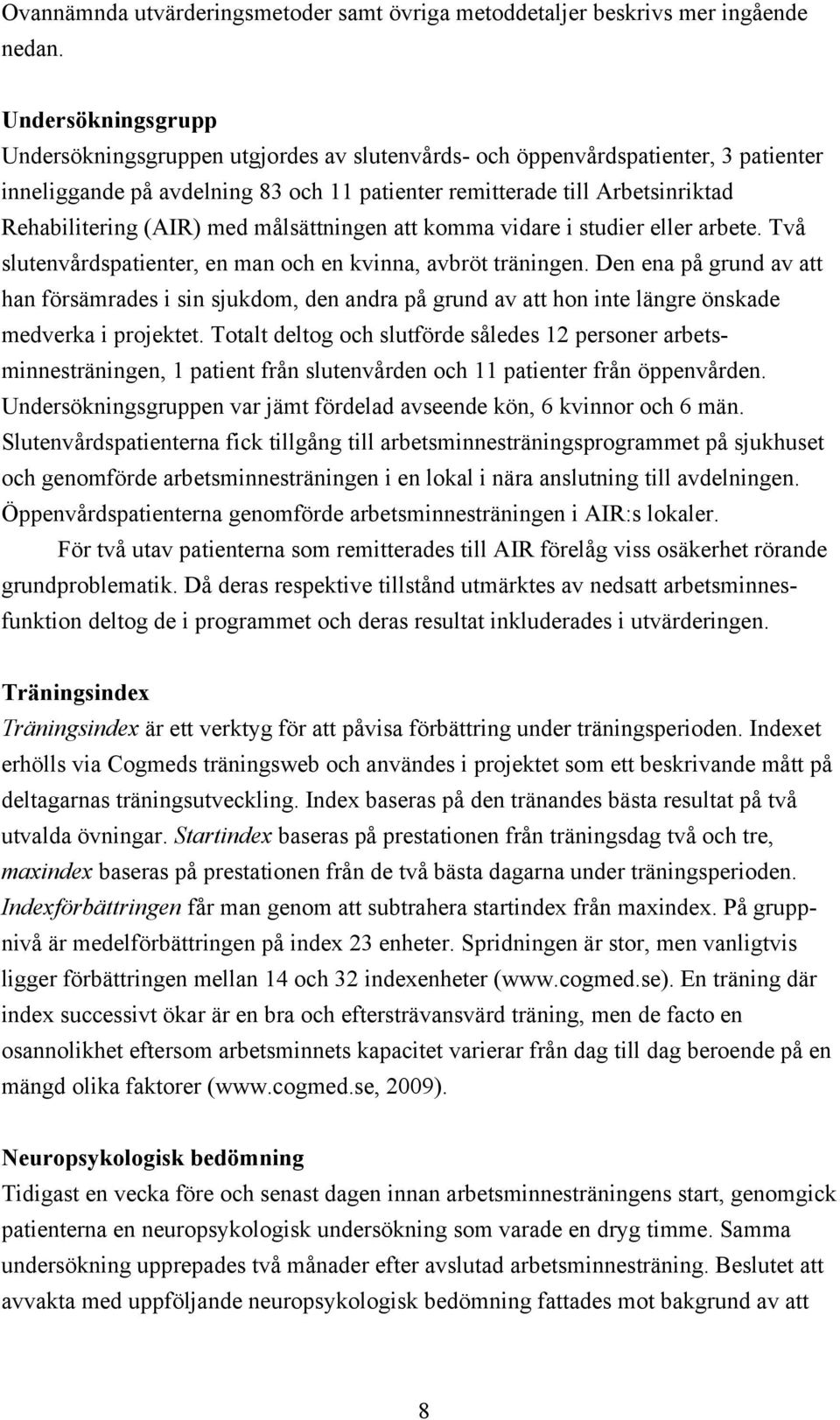 Ovannämnda utvärderingsmetoder samt övriga metoddetaljer beskrivs mer ingående nedan.

Undersökningsgrupp
Undersökningsgruppen utgjordes av slutenvårds- och öppenvårdspatienter, 3 patienter inneliggande på avdelning 83 och 11 patienter remitterade till Arbetsinriktad Rehabilitering (AIR) med målsättningen att komma vidare i studier eller arbete. Två slutenvårdspatienter, en man och en kvinna, avbröt träningen. Den ena på grund av att han försämrades i sin sjukdom, den andra på grund av att hon inte längre önskade medverka i projektet. Totalt deltog och slutförde således 12 personer arbetsminnesträningen, 1 patient från slutenvården och 11 patienter från öppenvården. Undersökningsgruppen var jämt fördelad avseende kön, 6 kvinnor och 6 män. Slutenvårdspatienterna fick tillgång till arbetsminnesträningsprogrammet på sjukhuset och genomförde arbetsminnesträningen i en lokal i nära anslutning till avdelningen. Öppenvårdspatienterna genomförde arbetsminnesträningen i AIR:s lokaler.
För två utav patienterna som remitterades till AIR förelåg viss osäkerhet rörande grundproblematik. Då deras respektive tillstånd utmärktes av nedsatt arbetsminnesfunktion deltog de i programmet och deras resultat inkluderades i utvärderingen.

Träningsindex
Träningsindex är ett verktyg för att påvisa förbättring under träningsperioden. Indexet erhölls via Cogmeds träningsweb och användes i projektet som ett beskrivande mått på deltagarnas träningsutveckling. Index baseras på den tränandes bästa resultat på två utvalda övningar. Startindex baseras på prestationen från träningsdag två och tre, maxindex baseras på prestationen från de två bästa dagarna under träningsperioden. Indexförbättringen får man genom att subtrahera startindex från maxindex. På gruppnivå är medelförbättringen på index 23 enheter. Spridningen är stor, men vanligtvis ligger förbättringen mellan 14 och 32 indexenheter (www.cogmed.se). En träning där index successivt ökar är en bra och eftersträvansvärd träning, men de facto en osannolikhet eftersom arbetsminnets kapacitet varierar från dag till dag beroende på en mängd olika faktorer (www.cogmed.se, 2009).

Neuropsykologisk bedömning
Tidigast en vecka före och senast dagen innan arbetsminnesträningens start, genomgick patienterna en neuropsykologisk undersökning som varade en dryg timme. Samma undersökning upprepades två månader efter avslutad arbetsminnesträning. Beslutet att avvakta med uppföljande neuropsykologisk bedömning fattades mot bakgrund av att

8